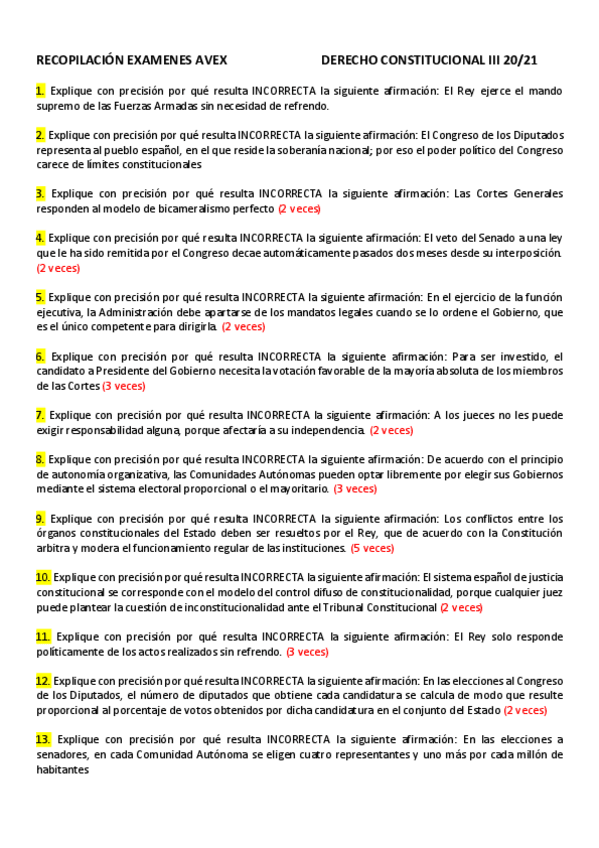 RECOPILACIÓN EXAMENES AVEX

DERECHO CONSTITUCIONAL III 20/21

1. Explique con precisión por qué resulta INCORRECTA la siguiente afirmación: El Rey ejerce el mando supremo de las Fuerzas Armadas sin necesidad de refrendo.

2. Explique con precisión por qué resulta INCORRECTA la siguiente afirmación: El Congreso de los Diputados representa al pueblo español, en el que reside la soberanía nacional; por eso el poder político del Congreso carece de límites constitucionales

3. Explique con precisión por qué resulta INCORRECTA la siguiente afirmación: Las Cortes Generales responden al modelo de bicameralismo perfecto (2 veces)

4. Explique con precisión por qué resulta INCORRECTA la siguiente afirmación: El veto del Senado a una ley que le ha sido remitida por el Congreso decae automáticamente pasados dos meses desde su interposición. (2 veces)

5. Explique con precisión por qué resulta INCORRECTA la siguiente afirmación: En el ejercicio de la función ejecutiva, la Administración debe apartarse de los mandatos legales cuando se lo ordene el Gobierno, que es el único competente para dirigirla. (2 veces)

6. Explique con precisión por qué resulta INCORRECTA la siguiente afirmación: Para ser investido, el candidato a Presidente del Gobierno necesita la votación favorable de la mayoría absoluta de los miembros de las Cortes (3 veces)

7. Explique con precisión por qué resulta INCORRECTA la siguiente afirmación: A los jueces no les puede exigir responsabilidad alguna, porque afectaría a su independencia. (2 veces)

8. Explique con precisión por qué resulta INCORRECTA la siguiente afirmación: De acuerdo con el principio de autonomía organizativa, las Comunidades Autónomas pueden optar libremente por elegir sus Gobiernos mediante el sistema electoral proporcional o el mayoritario. (3 veces)

9. Explique con precisión por qué resulta INCORRECTA la siguiente afirmación: Los conflictos entre los órganos constitucionales del Estado deben ser resueltos por el Rey, que de acuerdo con la Constitución arbitra y modera el funcionamiento regular de las instituciones. (5 veces)

10. Explique con precisión por qué resulta INCORRECTA la siguiente afirmación: El sistema español de justicia constitucional se corresponde con el modelo del control difuso de constitucionalidad, porque cualquier juez puede plantear la cuestión de inconstitucionalidad ante el Tribunal Constitucional (2 veces)

11. Explique con precisión por qué resulta INCORRECTA la siguiente afirmación: El Rey solo responde políticamente de los actos realizados sin refrendo. (3 veces)

12. Explique con precisión por qué resulta INCORRECTA la siguiente afirmación: En las elecciones al Congreso de los Diputados, el número de diputados que obtiene cada candidatura se calcula de modo que resulte proporcional al porcentaje de votos obtenidos por dicha candidatura en el conjunto del Estado (2 veces)

13. Explique con precisión por qué resulta INCORRECTA la siguiente afirmación: En las elecciones a senadores, en cada Comunidad Autónoma se eligen cuatro representantes y uno más por cada millón de habitantes